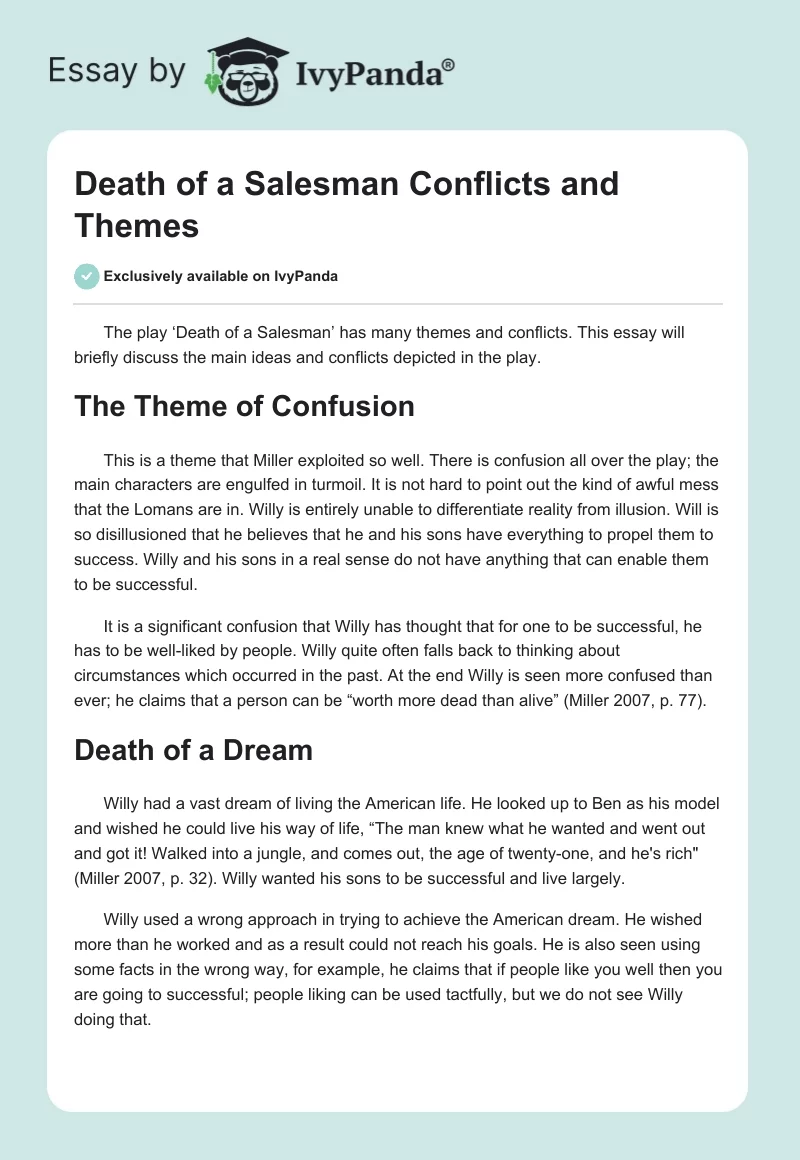 Essay by IvyPanda®

Death of a Salesman Conflicts and Themes

Exclusively available on IvyPanda

The play ‘Death of a Salesman’ has many themes and conflicts. This essay will briefly discuss the main ideas and conflicts depicted in the play.

The Theme of Confusion

This is a theme that Miller exploited so well. There is confusion all over the play; the main characters are engulfed in turmoil. It is not hard to point out the kind of awful mess that the Lomans are in. Willy is entirely unable to differentiate reality from illusion. Will is so disillusioned that he believes that he and his sons have everything to propel them to success. Willy and his sons in a real sense do not have anything that can enable them to be successful.

It is a significant confusion that Willy has thought that for one to be successful, he has to be well-liked by people. Willy quite often falls back to thinking about circumstances which occurred in the past. At the end Willy is seen more confused than ever; he claims that a person can be “worth more dead than alive” (Miller 2007, p. 77).

Death of a Dream

Willy had a vast dream of living the American life. He looked up to Ben as his model and wished he could live his way of life, “The man knew what he wanted and went out and got it! Walked into a jungle, and comes out, the age of twenty-one, and he's rich" (Miller 2007, p. 32). Willy wanted his sons to be successful and live largely.

Willy used a wrong approach in trying to achieve the American dream. He wished more than he worked and as a result could not reach his goals. He is also seen using some facts in the wrong way, for example, he claims that if people like you well then you are going to successful; people liking can be used tactfully, but we do not see Willy doing that.